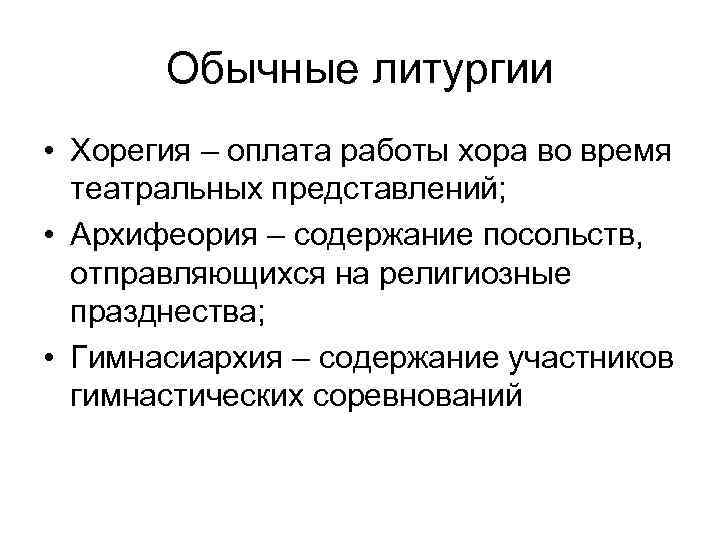 Обычные литургии

• Хорегия – оплата работы хора во время театральных представлений;
• Архифеория – содержание посольств, отправляющихся на религиозные празднества;
• Гимнасиархия – содержание участников гимнастических соревнований